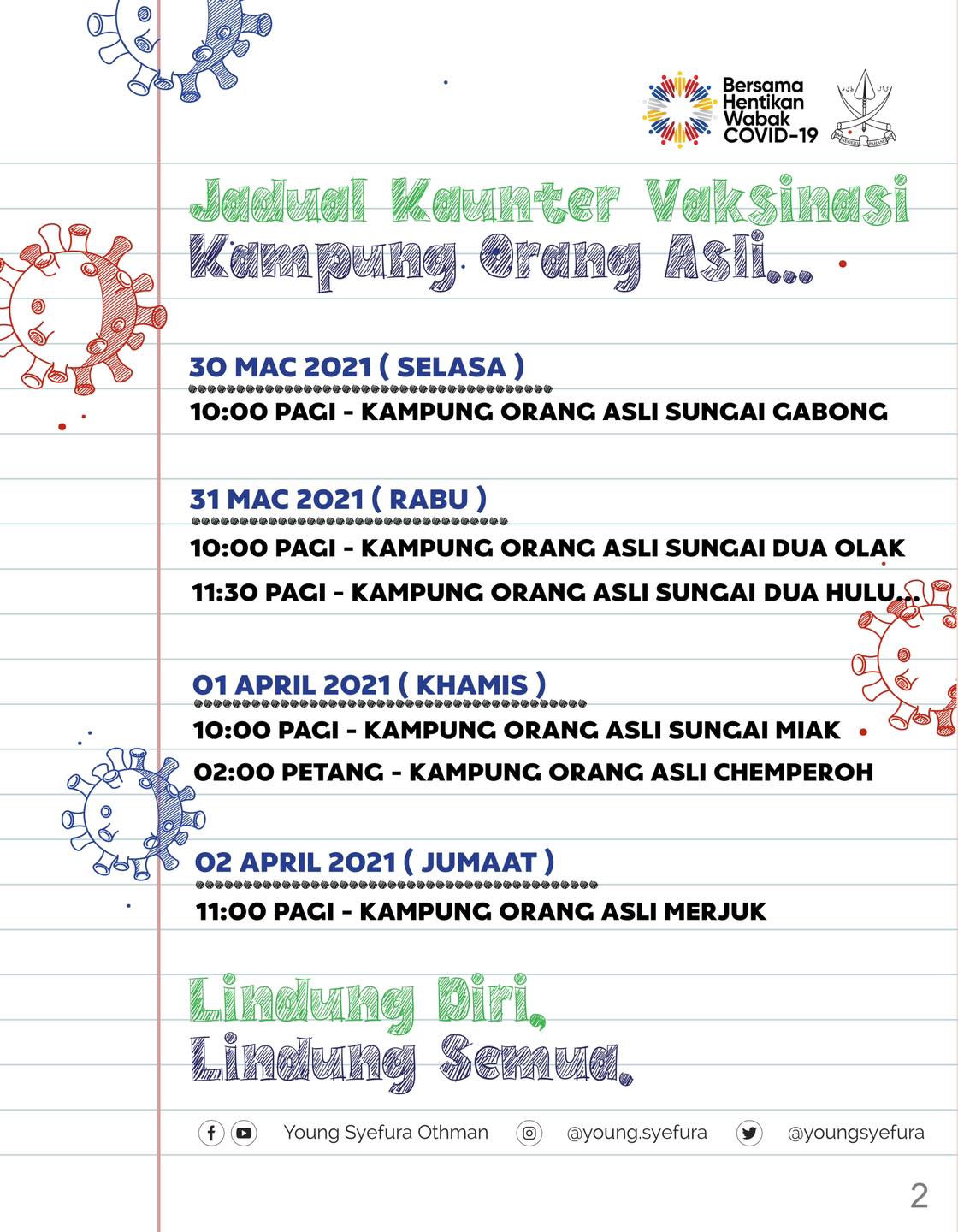 Bersama
Hentikan
Wabak
COVID-19

Jadual Kaunter Vaksinasi
Kampung Orang Asli...

30 MAC 2021 ( SELASA )

10:00 PAGI - KAMPUNG ORANG ASLI SUNGAI GABONG

31 MAC 2021 ( RABU )

10:00 PAGI - KAMPUNG ORANG ASLI SUNGAI DUA OLAK

11:30 PAGI - KAMPUNG ORANG ASLI SUNGAI DUA HULU...

01 APRIL 2021 ( KHAMIS )

10:00 PAGI - KAMPUNG ORANG ASLI SUNGAI MIAK

02:00 PETANG - KAMPUNG ORANG ASLI CHEMPEROH

02 APRIL 2021 ( JUMAAT )

11:00 PAGI - KAMPUNG ORANG ASLI MERJUK

Lindung Diri,
Lindung Semua.

Young Syefura Othman @young.syefura @youngsyefura

2